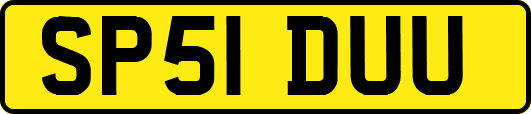 SP51 DUU